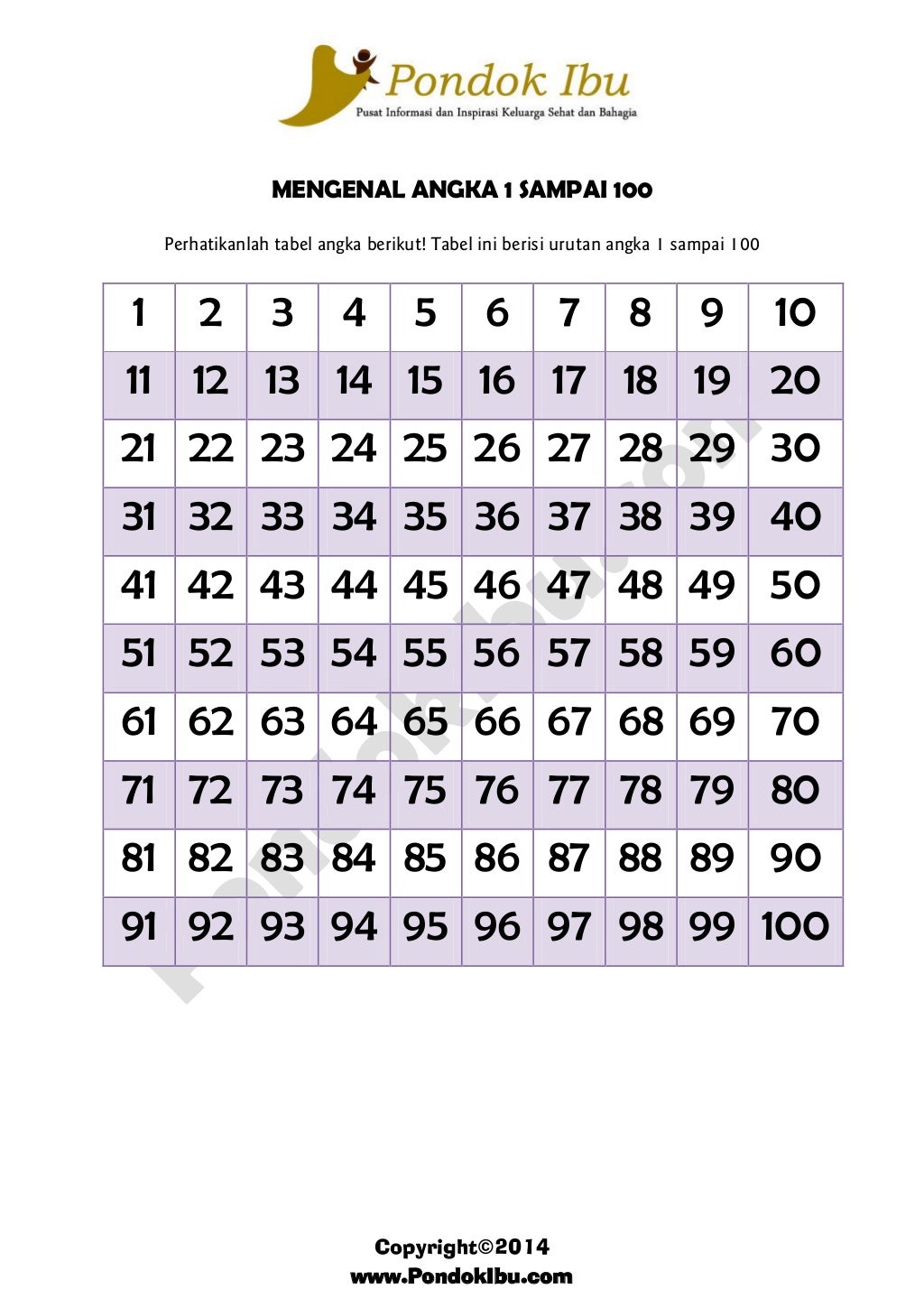 Pondok Ibu
Pusat Informasi dan Inspirasi Keluarga Sehat dan Bahagia

MENGENAL ANGKA 1 SAMPAI 100

Perhatikanlah tabel angka berikut! Tabel ini berisi urutan angka 1 sampai 100

| 1 | 2 | 3 | 4 | 5 | 6 | 7 | 8 | 9 | 10 |
|---|---|---|---|---|---|---|---|---|---|
| 11 | 12 | 13 | 14 | 15 | 16 | 17 | 18 | 19 | 20 |
| 21 | 22 | 23 | 24 | 25 | 26 | 27 | 28 | 29 | 30 |
| 31 | 32 | 33 | 34 | 35 | 36 | 37 | 38 | 39 | 40 |
| 41 | 42 | 43 | 44 | 45 | 46 | 47 | 48 | 49 | 50 |
| 51 | 52 | 53 | 54 | 55 | 56 | 57 | 58 | 59 | 60 |
| 61 | 62 | 63 | 64 | 65 | 66 | 67 | 68 | 69 | 70 |
| 71 | 72 | 73 | 74 | 75 | 76 | 77 | 78 | 79 | 80 |
| 81 | 82 | 83 | 84 | 85 | 86 | 87 | 88 | 89 | 90 |
| 91 | 92 | 93 | 94 | 95 | 96 | 97 | 98 | 99 | 100 |

PondokIbu.com

Copyright©2014
www.PondokIbu.com